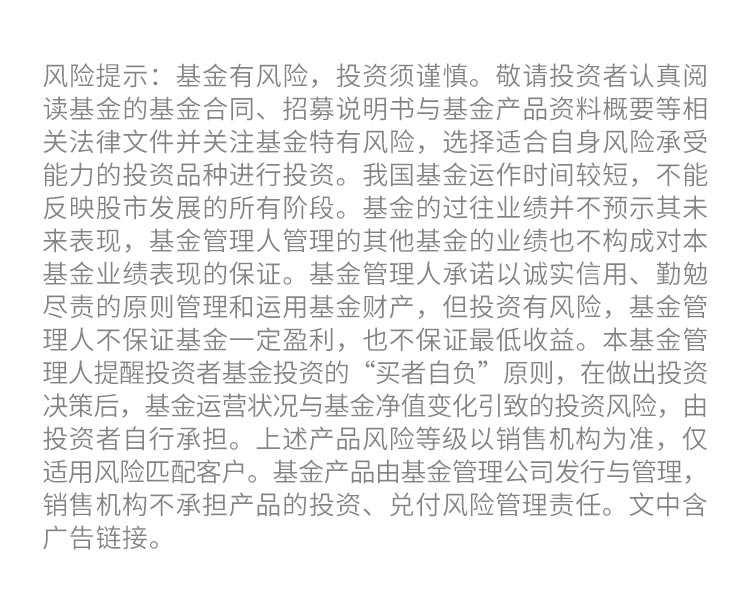 风险提示：基金有风险，投资须谨慎。敬请投资者认真阅读基金的基金合同、招募说明书与基金产品资料概要等相关法律文件并关注基金特有风险，选择适合自身风险承受能力的投资品种进行投资。我国基金运作时间较短，不能反映股市发展的所有阶段。基金的过往业绩并不预示其未来表现，基金管理人管理的其他基金的业绩也不构成对本基金业绩表现的保证。基金管理人承诺以诚实信用、勤勉尽责的原则管理和运用基金财产，但投资有风险，基金管理人不保证基金一定盈利，也不保证最低收益。本基金管理人提醒投资者基金投资的“买者自负”原则，在做出投资决策后，基金运营状况与基金净值变化引致的投资风险，由投资者自行承担。上述产品风险等级以销售机构为准，仅适用风险匹配客户。基金产品由基金管理公司发行与管理，销售机构不承担产品的投资、兑付风险管理责任。文中含广告链接。